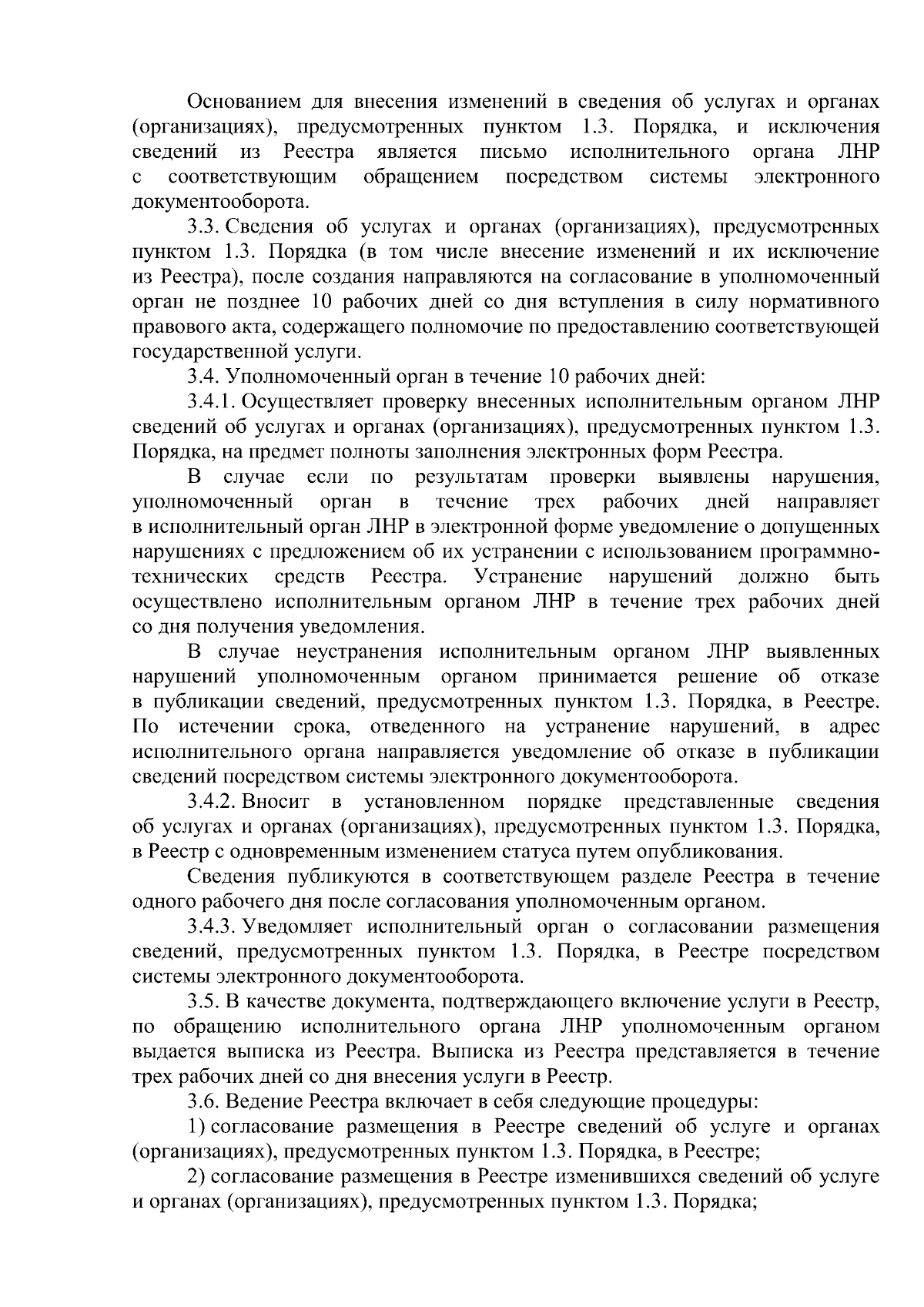 Основанием для внесения изменений в сведения об услугах и органах (организациях), предусмотренных пунктом 1.3. Порядка, и исключения сведений из Реестра является письмо исполнительного органа ЛНР с соответствующим обращением посредством системы электронного документооборота.

3.3. Сведения об услугах и органах (организациях), предусмотренных пунктом 1.3. Порядка (в том числе внесение изменений и их исключение из Реестра), после создания направляются на согласование в уполномоченный орган не позднее 10 рабочих дней со дня вступления в силу нормативного правового акта, содержащего полномочие по предоставлению соответствующей государственной услуги.

3.4. Уполномоченный орган в течение 10 рабочих дней:

3.4.1. Осуществляет проверку внесенных исполнительным органом ЛНР сведений об услугах и органах (организациях), предусмотренных пунктом 1.3. Порядка, на предмет полноты заполнения электронных форм Реестра.

В случае если по результатам проверки выявлены нарушения, уполномоченный орган в течение трех рабочих дней направляет в исполнительный орган ЛНР в электронной форме уведомление о допущенных нарушениях с предложением об их устранении с использованием программно-технических средств Реестра. Устранение нарушений должно быть осуществлено исполнительным органом ЛНР в течение трех рабочих дней со дня получения уведомления.

В случае неустранения исполнительным органом ЛНР выявленных нарушений уполномоченным органом принимается решение об отказе в публикации сведений, предусмотренных пунктом 1.3. Порядка, в Реестре. По истечении срока, отведенного на устранение нарушений, в адрес исполнительного органа направляется уведомление об отказе в публикации сведений посредством системы электронного документооборота.

3.4.2. Вносит в установленном порядке представленные сведения об услугах и органах (организациях), предусмотренных пунктом 1.3. Порядка, в Реестр с одновременным изменением статуса путем опубликования.

Сведения публикуются в соответствующем разделе Реестра в течение одного рабочего дня после согласования уполномоченным органом.

3.4.3. Уведомляет исполнительный орган о согласовании размещения сведений, предусмотренных пунктом 1.3. Порядка, в Реестре посредством системы электронного документооборота.

3.5. В качестве документа, подтверждающего включение услуги в Реестр, по обращению исполнительного органа ЛНР уполномоченным органом выдается выписка из Реестра. Выписка из Реестра представляется в течение трех рабочих дней со дня внесения услуги в Реестр.

3.6. Ведение Реестра включает в себя следующие процедуры:

1) согласование размещения в Реестре сведений об услуге и органах (организациях), предусмотренных пунктом 1.3. Порядка, в Реестре;

2) согласование размещения в Реестре изменившихся сведений об услуге и органах (организациях), предусмотренных пунктом 1.3. Порядка;